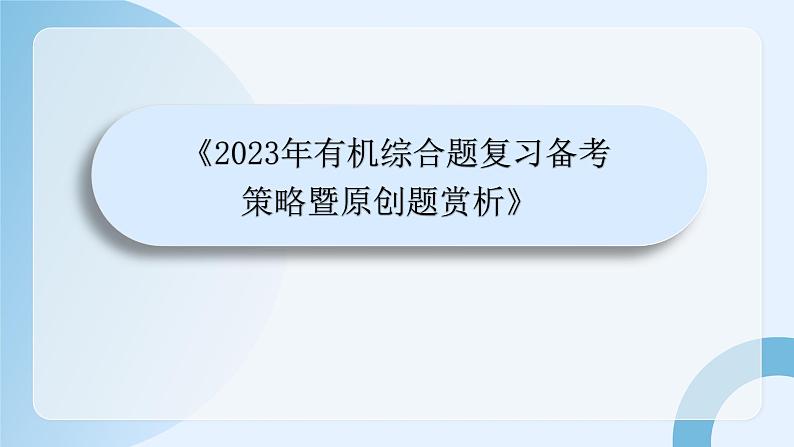 《2023年有机综合题复习备考策略暨原创题赏析》